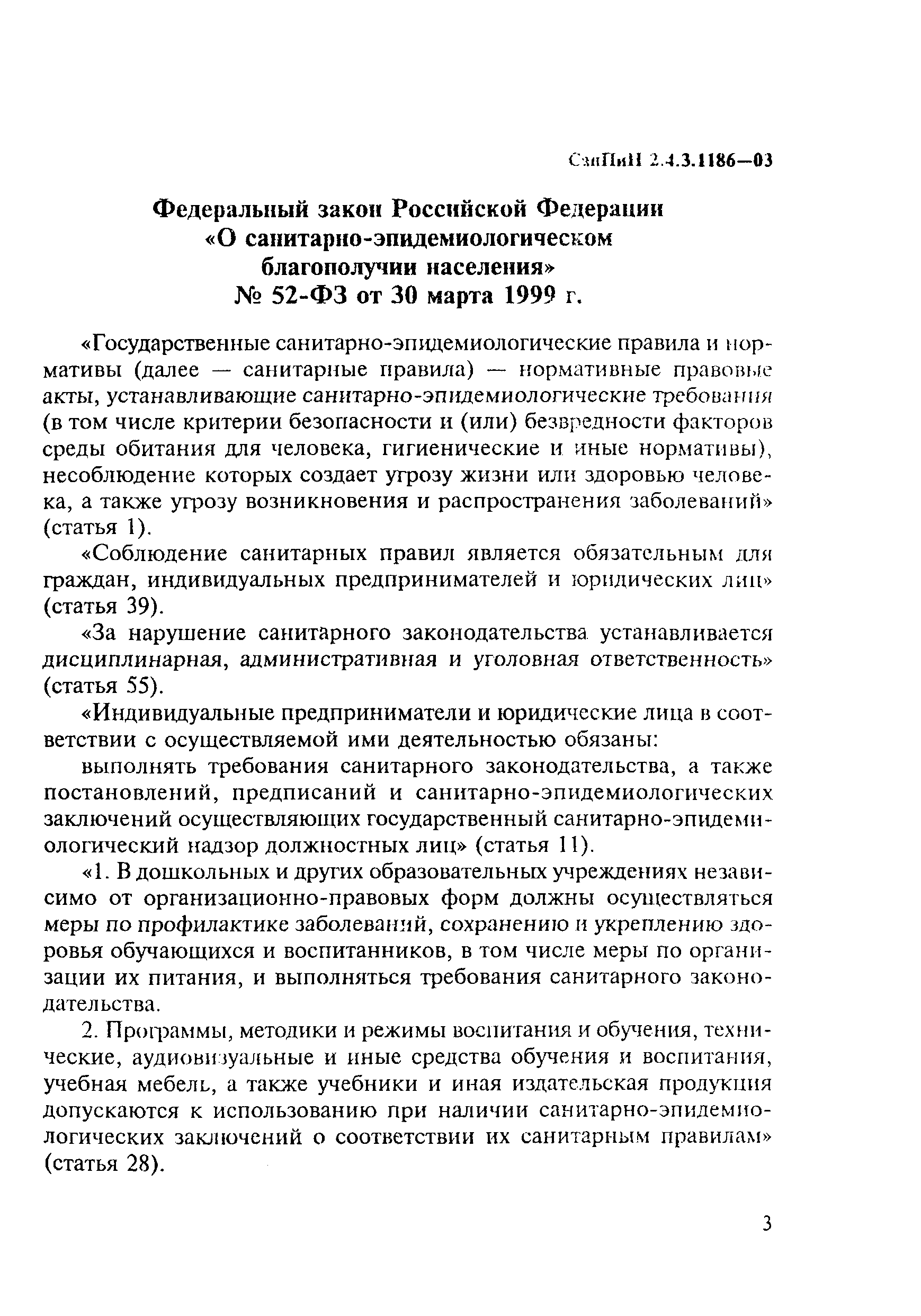 СанПиН 2.4.3.1186—03

Федеральный закон Российской Федерации «О санитарно-эпидемиологическом благополучии населения» № 52-ФЗ от 30 марта 1999 г.

«Государственные санитарно-эпидемиологические правила и нормативы (далее — санитарные правила) — нормативные правовые акты, устанавливающие санитарно-эпидемиологические требования (в том числе критерии безопасности и (или) безвредности факторов среды обитания для человека, гигиенические и иные нормативы), несоблюдение которых создает угрозу жизни или здоровью человека, а также угрозу возникновения и распространения заболеваний» (статья 1).

«Соблюдение санитарных правил является обязательным для граждан, индивидуальных предпринимателей и юридических лиц» (статья 39).

«За нарушение санитарного законодательства устанавливается дисциплинарная, административная и уголовная ответственность» (статья 55).

«Индивидуальные предприниматели и юридические лица в соответствии с осуществляемой ими деятельностью обязаны:

выполнять требования санитарного законодательства, а также постановлений, предписаний и санитарно-эпидемиологических заключений осуществляющих государственный санитарно-эпидемиологический надзор должностных лиц» (статья 11).

«1. В дошкольных и других образовательных учреждениях независимо от организационно-правовых форм должны осуществляться меры по профилактике заболеваний, сохранению и укреплению здоровья обучающихся и воспитанников, в том числе меры по организации их питания, и выполняться требования санитарного законодательства.

2. Программы, методики и режимы воспитания и обучения, технические, аудиовизуальные и иные средства обучения и воспитания, учебная мебель, а также учебники и иная издательская продукция допускаются к использованию при наличии санитарно-эпидемиологических заключений о соответствии их санитарным правилам» (статья 28).

3